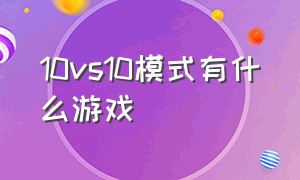 10vs10模式有什么游戏